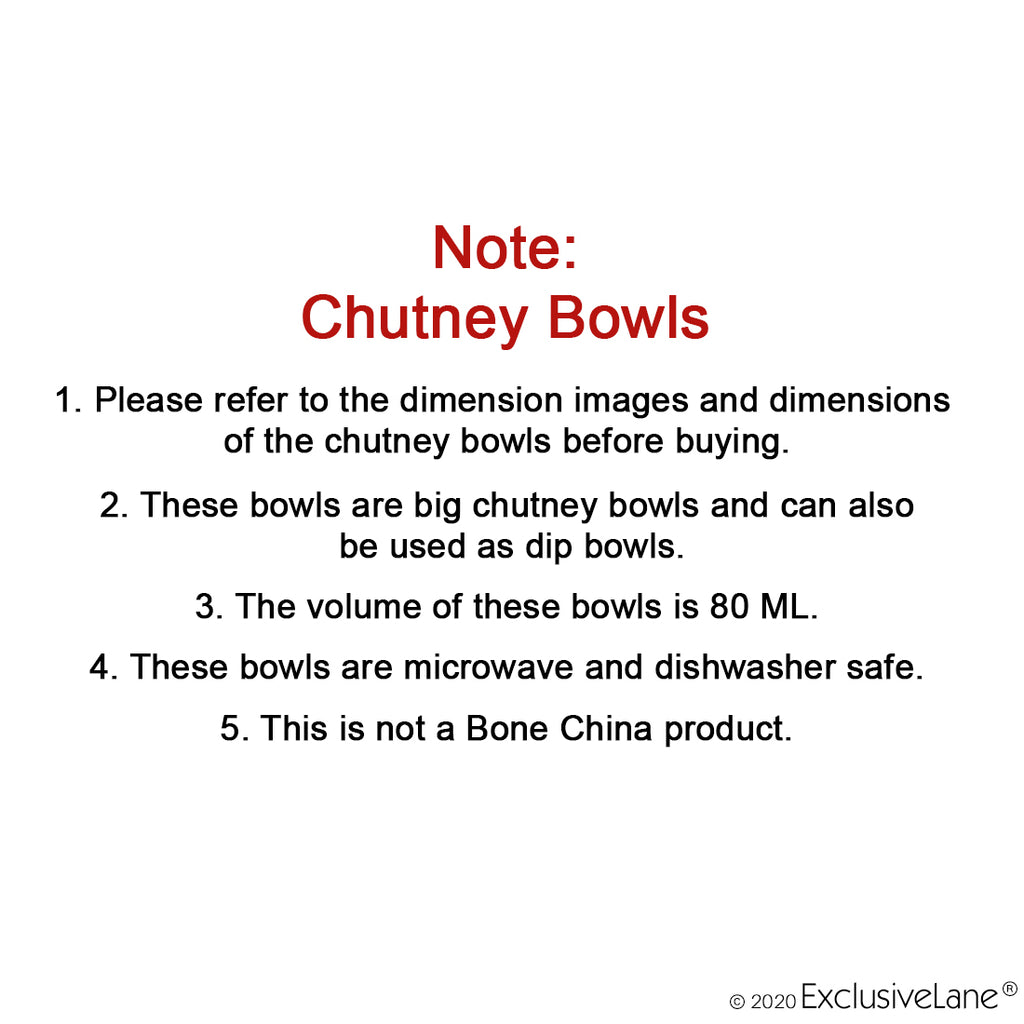 Note:
Chutney Bowls

1. Please refer to the dimension images and dimensions of the chutney bowls before buying.

2. These bowls are big chutney bowls and can also be used as dip bowls.

3. The volume of these bowls is 80 ML.

4. These bowls are microwave and dishwasher safe.

5. This is not a Bone China product.

© 2020 ExclusiveLane®